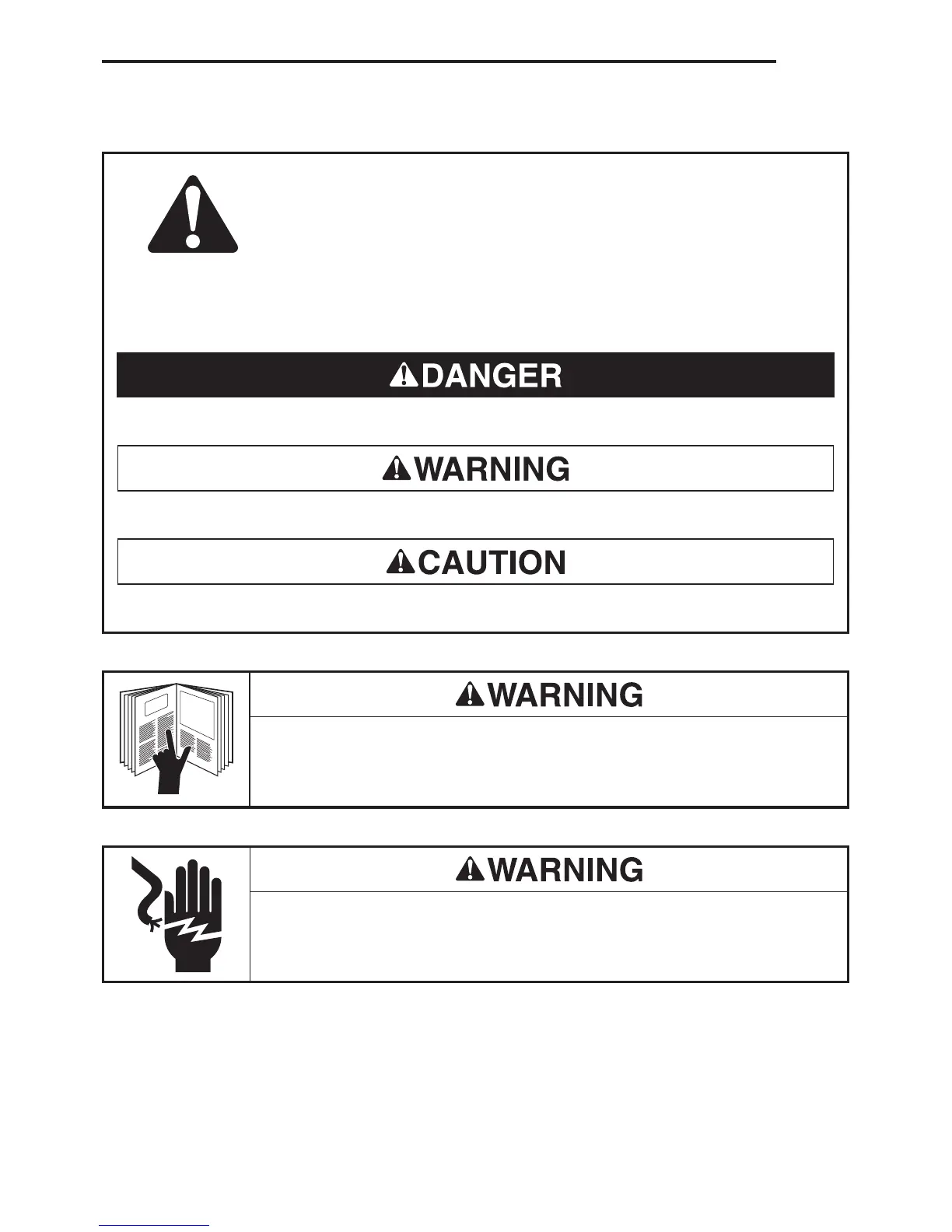 DANGER

WARNING

CAUTION

WARNING

WARNING